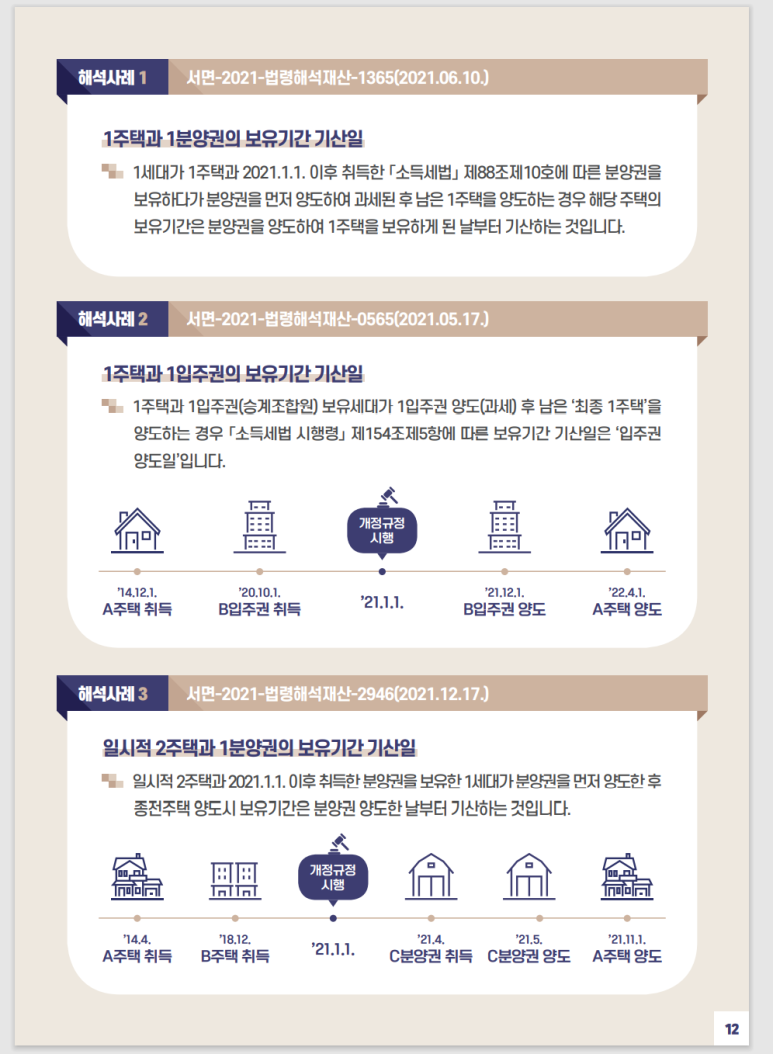 해석사례 1 서면-2021-법령해석재산-1365(2021.06.10.)

1주택과 1분양권의 보유기간 기산일

1세대가 1주택과 2021.1.1. 이후 취득한 「소득세법」 제88조제10호에 따른 분양권을 보유하다가 분양권을 먼저 양도하여 과세된 후 남은 1주택을 양도하는 경우 해당 주택의 보유기간은 분양권을 양도하여 1주택을 보유하게 된 날부터 기산하는 것입니다.

해석사례 2 서면-2021-법령해석재산-0565(2021.05.17.)

1주택과 1입주권의 보유기간 기산일

1주택과 1입주권(승계조합원) 보유세대가 1입주권 양도(과세) 후 남은 '최종 1주택'을 양도하는 경우 「소득세법 시행령」 제154조제5항에 따른 보유기간 기산일은 '입주권 양도일'입니다.

개정규정 시행

'14.12.1. A주택 취득
'20.10.1. B입주권 취득
'21.1.1.
'21.12.1. B입주권 양도
'22.4.1. A주택 양도

해석사례 3 서면-2021-법령해석재산-2946(2021.12.17.)

일시적 2주택과 1분양권의 보유기간 기산일

일시적 2주택과 2021.1.1. 이후 취득한 분양권을 보유한 1세대가 분양권을 먼저 양도한 후 종전주택 양도시 보유기간은 분양권 양도한 날부터 기산하는 것입니다.

개정규정 시행

'14.4. A주택 취득
'18.12. B주택 취득
'21.1.1.
'21.4. C분양권 취득
'21.5. C분양권 양도
'21.11.1. A주택 양도

12